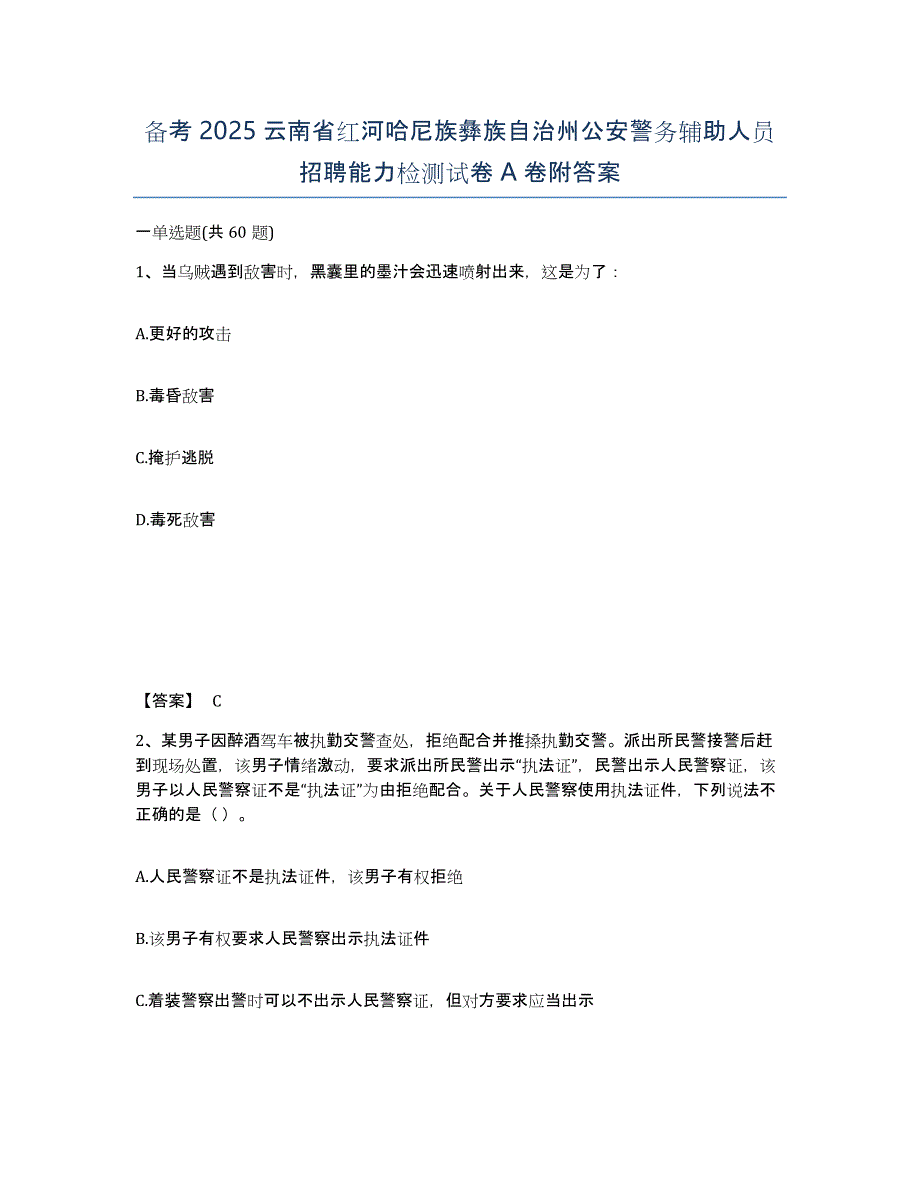 备考 2025 云南省红河哈尼族彝族自治州公安警务辅助人员招聘能力检测试卷 A 卷附答案

一单选题(共 60 题)

1、当乌贼遇到敌害时，黑囊里的墨汁会迅速喷射出来，这是为了：

A.更好的攻击

B.毒昏敌害

C.掩护逃脱

D.毒死敌害

【答案】 C

2、某男子因醉酒驾车被执勤交警查处，拒绝配合并推搡执勤交警。派出所民警接警后赶到现场处置，该男子情绪激动，要求派出所民警出示“执法证”，民警出示人民警察证，该男子以人民警察证不是“执法证”为由拒绝配合。关于人民警察使用执法证件，下列说法不正确的是（ ）。

A.人民警察证不是执法证件，该男子有权拒绝

B.该男子有权要求人民警察出示执法证件

C.着装警察出警时可以不出示人民警察证，但对方要求应当出示